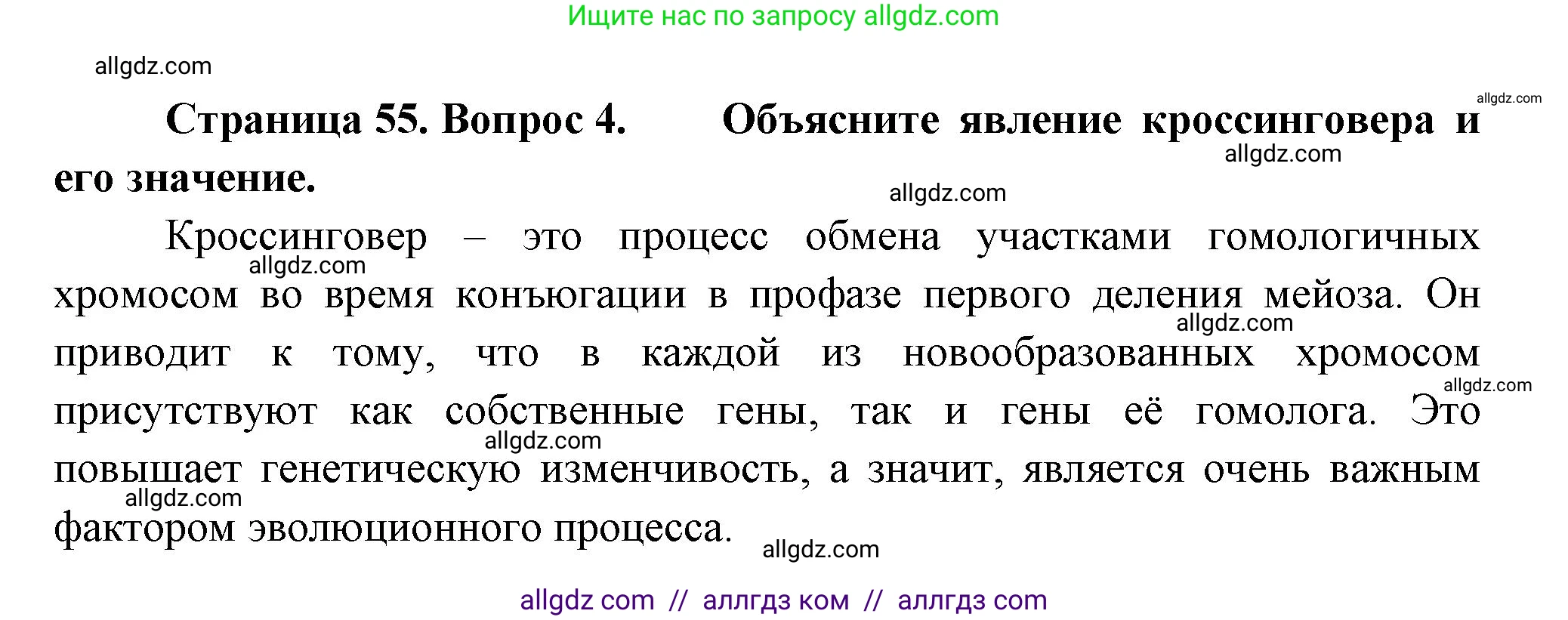 Ищите нас по запросу allgdz.com

allgdz.com

allgdz.com

Страница 55. Вопрос 4. Объясните явление кроссинговера и его значение.

allgdz.com

allgdz.com

Кроссинговер – это процесс обмена участками гомологичных хромосом во время конъюгации в профазе первого деления мейоза. Он приводит к тому, что в каждой из новообразованных хромосом присутствуют как собственные гены, так и гены её гомолога. Это повышает генетическую изменчивость, а значит, является очень важным фактором эволюционного процесса.

allgdz.com

allgdz.com

allgdz.com

allgdz.com

allgdz.com

allgdz.com

allgdz com // аллгдз ком // аллгдз com